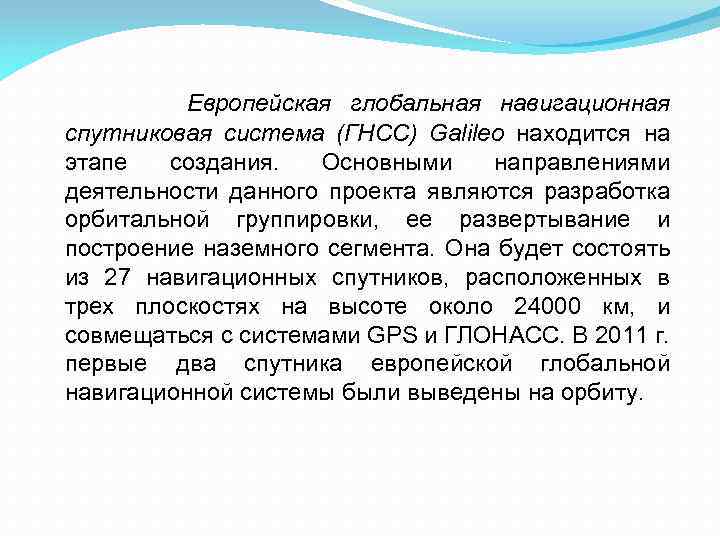 Европейская глобальная навигационная спутниковая система (ГНСС) Galileo находится на этапе создания. Основными направлениями деятельности данного проекта являются разработка орбитальной группировки, ее развертывание и построение наземного сегмента. Она будет состоять из 27 навигационных спутников, расположенных в трех плоскостях на высоте около 24000 км, и совмещаться с системами GPS и ГЛОНАСС. В 2011 г. первые два спутника европейской глобальной навигационной системы были выведены на орбиту.